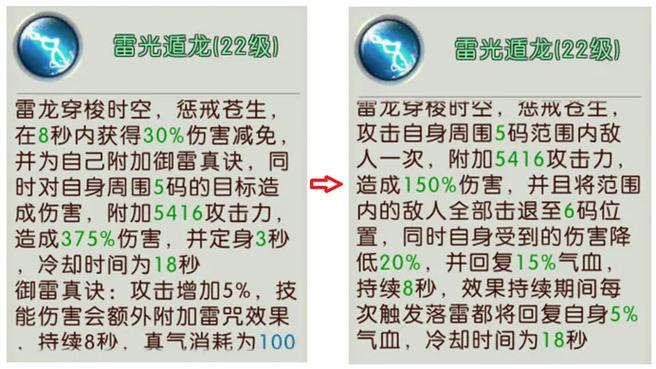 雷光遁龙(22级)

雷龙穿梭时空，惩戒苍生，在8秒内获得30%伤害减免，并为自己附加御雷真诀，同时对自身周围5码的目标造成伤害，附加5416攻击力，造成375%伤害，并定身3秒，冷却时间为18秒
御雷真诀：攻击增加5%，技能伤害会额外附加雷咒效果，持续8秒，真气消耗为100

雷光遁龙(22级)

雷龙穿梭时空，惩戒苍生，攻击自身周围5码范围内敌人一次，附加5416攻击力，造成150%伤害，并且将范围内的敌人全部击退至6码位置，同时自身受到的伤害降低20%，并回复15%气血，持续8秒，效果持续期间每次触发落雷都将回复自身5%气血，冷却时间为18秒